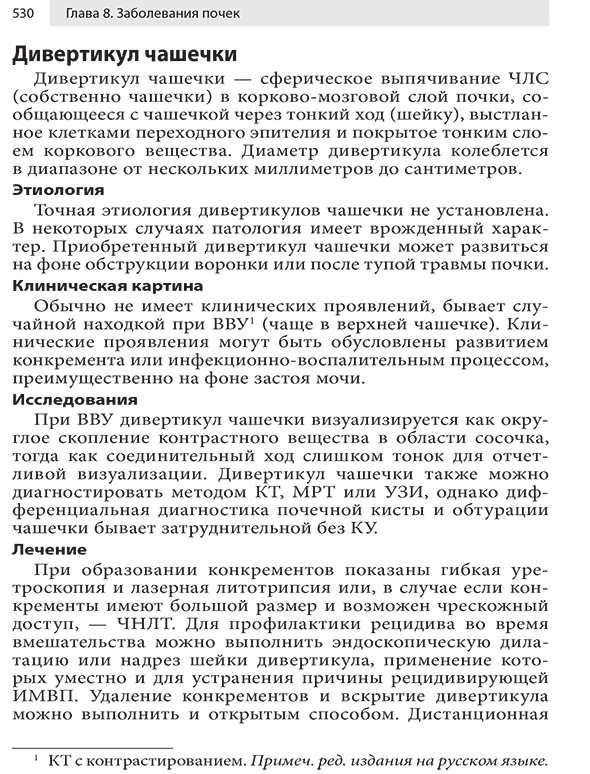 530 Глава 8. Заболевания почек

Дивертикул чашечки

Дивертикул чашечки — сферическое выпячивание ЧЛС (собственно чашечки) в корково-мозговой слой почки, сообщающееся с чашечкой через тонкий ход (шейку), выстланное клетками переходного эпителия и покрытое тонким слоем коркового вещества. Диаметр дивертикула колеблется в диапазоне от нескольких миллиметров до сантиметров.

Этиология

Точная этиология дивертикулов чашечки не установлена. В некоторых случаях патология имеет врожденный характер. Приобретенный дивертикул чашечки может развиться на фоне обструкции воронки или после тупой травмы почки.

Клиническая картина

Обычно не имеет клинических проявлений, бывает случайной находкой при ВВУ$^1$ (чаще в верхней чашечке). Клинические проявления могут быть обусловлены развитием конкремента или инфекционно-воспалительным процессом, преимущественно на фоне застоя мочи.

Исследования

При ВВУ дивертикул чашечки визуализируется как округлое скопление контрастного вещества в области сосочка, тогда как соединительный ход слишком тонок для отчетливой визуализации. Дивертикул чашечки также можно диагностировать методом КТ, МРТ или УЗИ, однако дифференциальная диагностика почечной кисты и обтурации чашечки бывает затруднительной без КУ.

Лечение

При образовании конкрементов показаны гибкая уретроскопия и лазерная литотрипсия или, в случае если конкременты имеют большой размер и возможен чрескожный доступ, — ЧНЛТ. Для профилактики рецидива во время вмешательства можно выполнить эндоскопическую дилатацию или надрез шейки дивертикула, применение которых уместно и для устранения причины рецидивирующей ИМВП. Удаление конкрементов и вскрытие дивертикула можно выполнить и открытым способом. Дистанционная

$^1$ КТ с контрастированием. Примеч. ред. издания на русском языке.